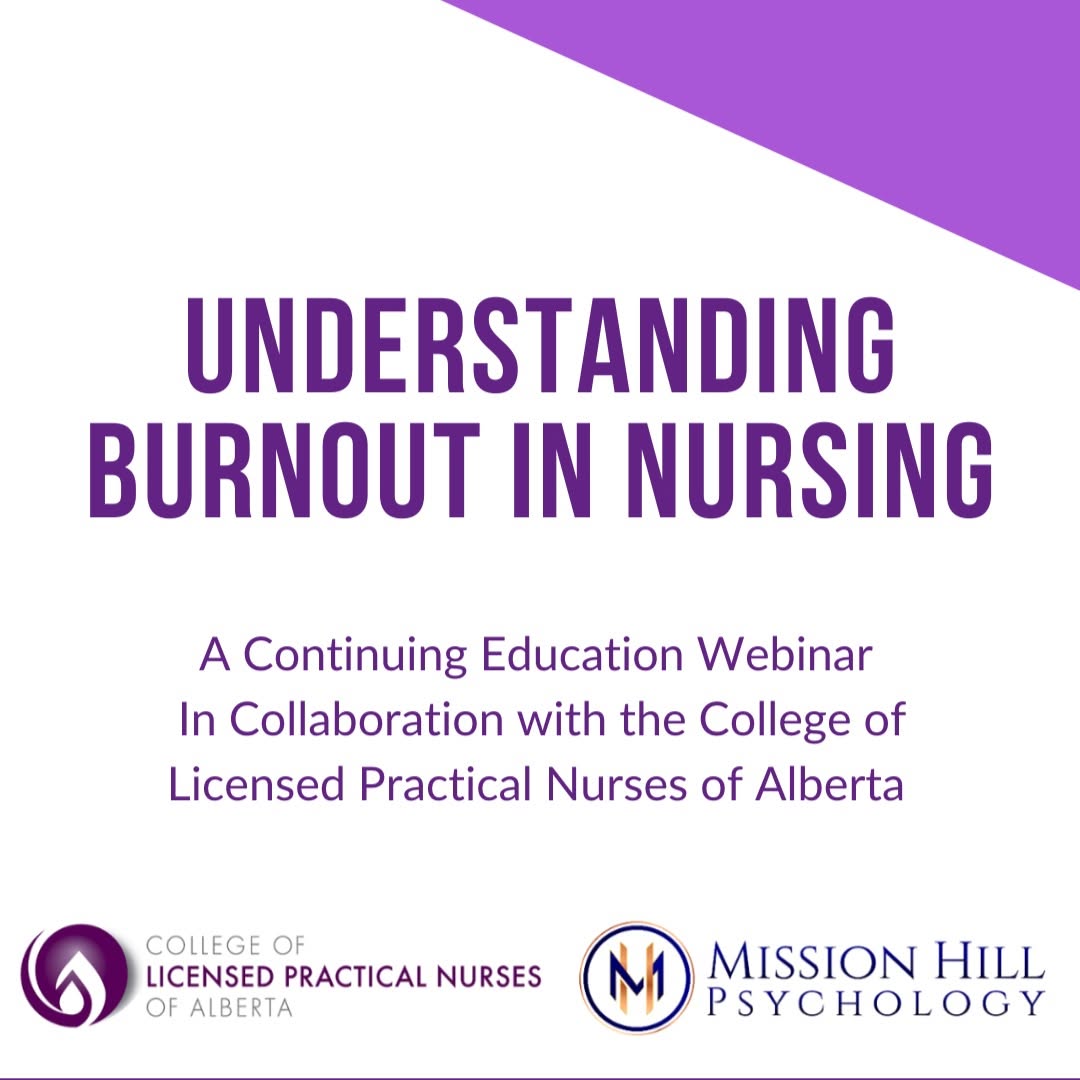 UNDERSTANDING BURNOUT IN NURSING

A Continuing Education Webinar In Collaboration with the College of Licensed Practical Nurses of Alberta

COLLEGE OF
LICENSED PRACTICAL NURSES
OF ALBERTA

MISSION HILL
PSYCHOLOGY